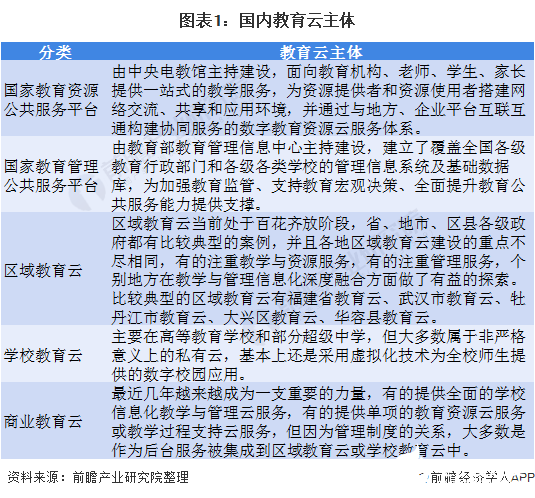 图表1：国内教育云主体

| 分类 | 教育云主体 |
|---|---|
| 国家教育资源公共服务平台 | 由中央电教馆主持建设，面向教育机构、老师、学生、家长提供一站式的教学服务，为资源提供者和资源使用者搭建网络交流、共享和应用环境，并通过与地方、企业平台互联互通构建协同服务的数字教育资源云服务体系。 |
| 国家教育管理公共服务平台 | 由教育部教育管理信息中心主持建设，建立了覆盖全国各级教育行政部门和各级各类学校的管理信息系统及基础数据库，为加强教育监管、支持教育宏观决策、全面提升教育公共服务能力提供支撑。 |
| 区域教育云 | 区域教育云当前处于百花齐放阶段，省、地市、区县各级政府都有比较典型的案例，并且各地区域教育云建设的重点不尽相同，有的注重教学与资源服务，有的注重管理服务，个别地方在教学与管理信息化深度融合方面做了有益的探索。比较典型的区域教育云有福建省教育云、武汉市教育云、牡丹江市教育云、大兴区教育云、华容县教育云。 |
| 学校教育云 | 主要在高等教育学校和部分超级中学，但大多数属于非严格意义上的私有云，基本上还是采用虚拟化技术为全校师生提供的数字校园应用。 |
| 商业教育云 | 最近几年越来越成为一支重要的力量，有的提供全面的学校信息化教学与管理云服务，有的提供单项的教育资源云服务或教学过程支持云服务，但因为管理制度的关系，大多数是作为后台服务被集成到区域教育云或学校教育云中。 |

资料来源：前瞻产业研究院整理

前瞻经济学人APP